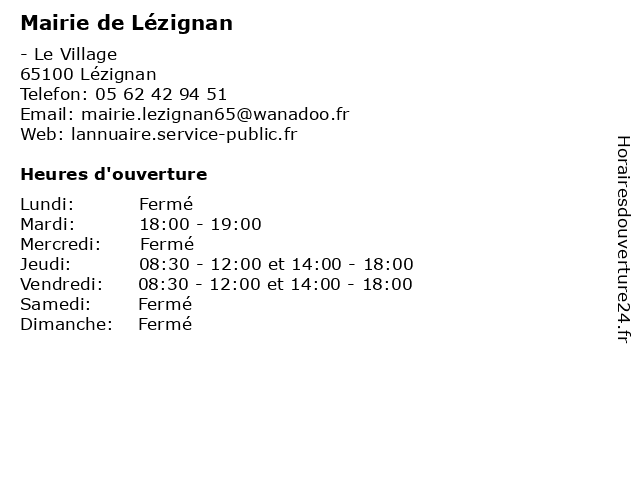 Mairie de Lézignan

- Le Village
65100 Lézignan
Telefon: 05 62 42 94 51
Email: mairie.lezignan65@wanadoo.fr
Web: lannuaire.service-public.fr

Heures d'ouverture

| | |
|---|---|
| Lundi: | Fermé |
| Mardi: | 18:00 - 19:00 |
| Mercredi: | Fermé |
| Jeudi: | 08:30 - 12:00 et 14:00 - 18:00 |
| Vendredi: | 08:30 - 12:00 et 14:00 - 18:00 |
| Samedi: | Fermé |
| Dimanche: | Fermé |

Horairesdouverture24.fr